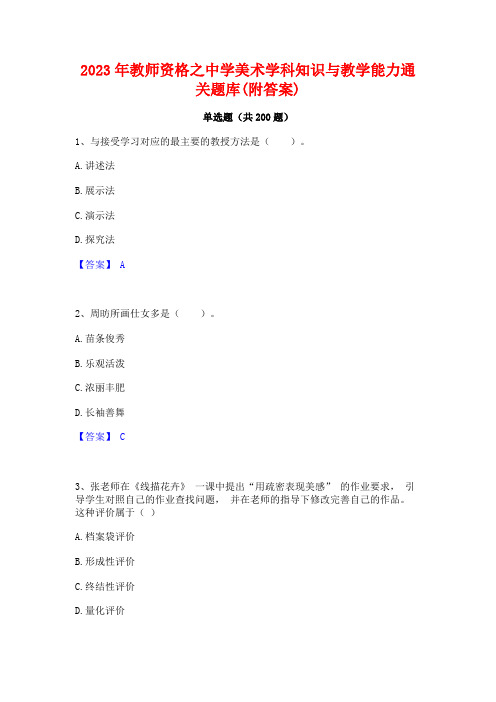 2023 年教师资格之中学美术学科知识与教学能力通关题库(附答案)

单选题（共 200 题）

1、与接受学习对应的最主要的教授方法是（　　）。

A. 讲述法

B. 展示法

C. 演示法

D. 探究法

【答案】 A

2、周昉所画仕女多是（　　）。

A. 苗条俊秀

B. 乐观活泼

C. 浓丽丰肥

D. 长袖善舞

【答案】 C

3、张老师在《线描花卉》 一课中提出“用疏密表现美感” 的作业要求， 引导学生对照自己的作业查找问题， 并在老师的指导下修改完善自己的作品。这种评价属于（ ）

A. 档案袋评价

B. 形成性评价

C. 终结性评价

D. 量化评价